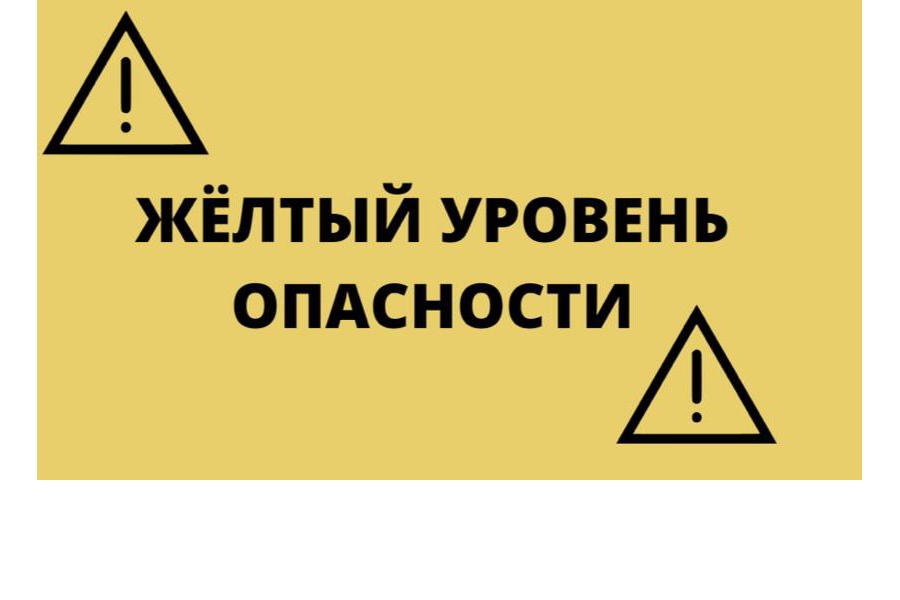 ЖЁЛТЫЙ УРОВЕНЬ ОПАСНОСТИ